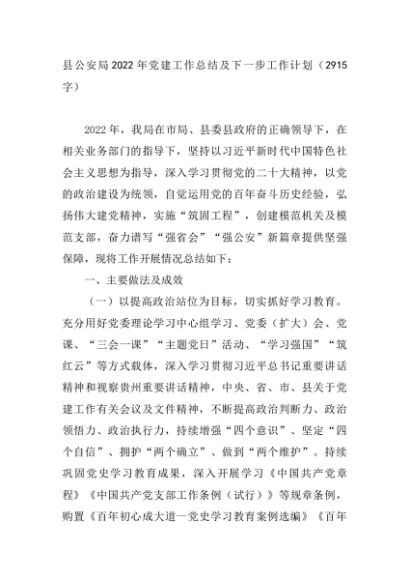 县公安局2022年党建工作总结及下一步工作计划（2915字）

2022年，我局在市局、县委县政府的正确领导下，在相关业务部门的指导下，坚持以习近平新时代中国特色社会主义思想为指导，深入学习贯彻党的二十大精神，以党的政治建设为统领，自觉运用党的百年奋斗历史经验，弘扬伟大建党精神，实施“筑固工程”，创建模范机关及模范支部，奋力谱写“强省会”“强公安”新篇章提供坚强保障，现将工作开展情况总结如下：

一、主要做法及成效

（一）以提高政治站位为目标，切实抓好学习教育。充分用好党委理论学习中心组学习、党委（扩大）会、党课、“三会一课”“主题党日”活动、“学习强国”“筑红云”等方式载体，深入学习贯彻习近平总书记重要讲话精神和视察贵州重要讲话精神，中央、省、市、县关于党建工作有关会议及文件精神，不断提高政治判断力、政治领悟力、政治执行力，持续增强“四个意识”、坚定“四个自信”、拥护“两个确立”、做到“两个维护”。持续巩固党史学习教育成果，深入开展学习《中国共产党章程》《中国共产党支部工作条例（试行）》等规章条例，购置《百年初心成大道—党史学习教育案例选编》《百年